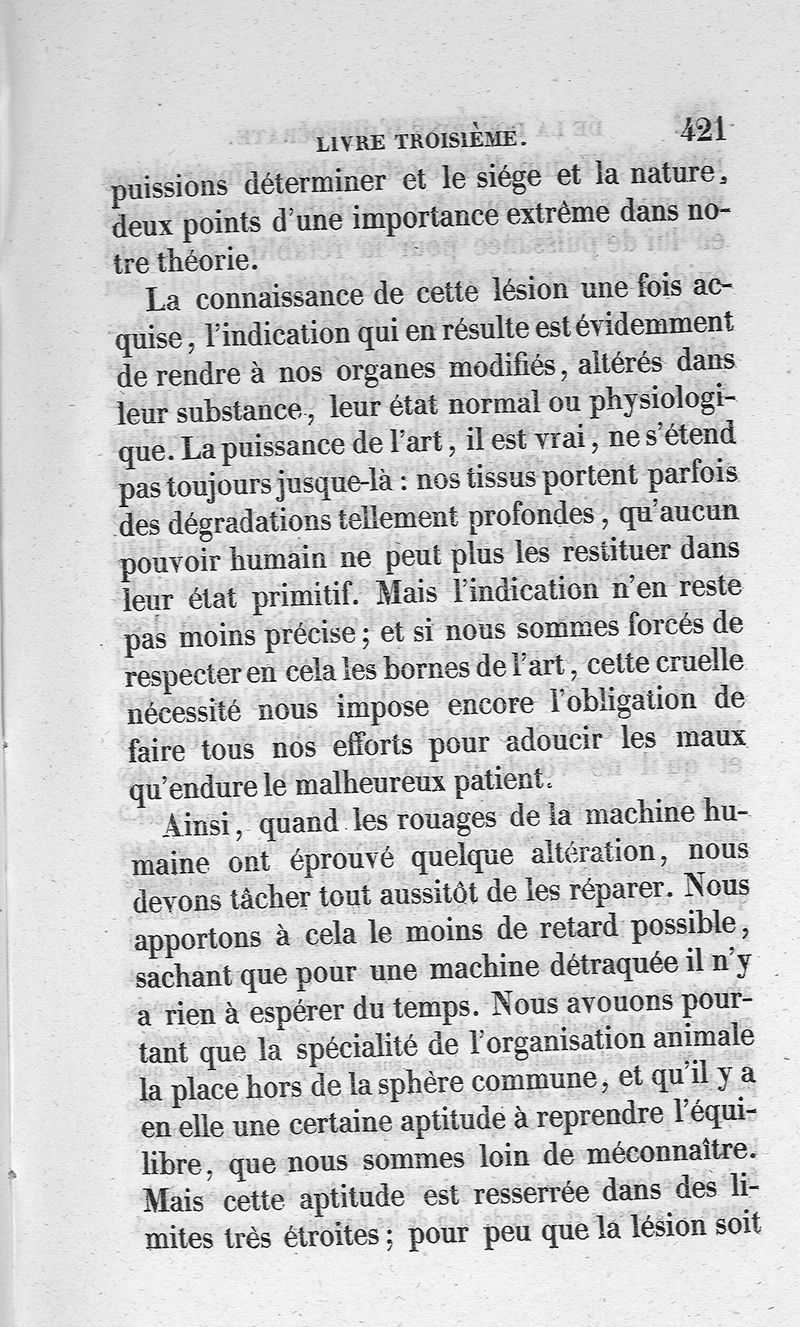 LIVRE TROISIÈME. 421

puissions déterminer et le siége et la nature, deux points d'une importance extrême dans notre théorie.

La connaissance de cette lésion une fois acquise, l'indication qui en résulte est évidemment de rendre à nos organes modifiés, altérés dans leur substance, leur état normal ou physiologique. La puissance de l'art, il est vrai, ne s'étend pas toujours jusque-là : nos tissus portent parfois des dégradations tellement profondes, qu'aucun pouvoir humain ne peut plus les restituer dans leur état primitif. Mais l'indication n'en reste pas moins précise; et si nous sommes forcés de respecter en cela les bornes de l'art, cette cruelle nécessité nous impose encore l'obligation de faire tous nos efforts pour adoucir les maux qu'endure le malheureux patient.

Ainsi, quand les rouages de la machine humaine ont éprouvé quelque altération, nous devons tâcher tout aussitôt de les réparer. Nous apportons à cela le moins de retard possible, sachant que pour une machine détraquée il n'y a rien à espérer du temps. Nous avouons pourtant que la spécialité de l'organisation animale la place hors de la sphère commune, et qu'il y a en elle une certaine aptitude à reprendre l'équilibre, que nous sommes loin de méconnaître. Mais cette aptitude est resserrée dans des limites très étroites; pour peu que la lésion soit